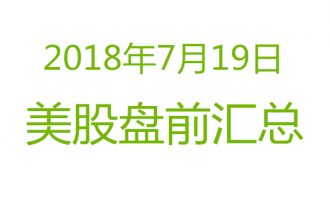 2018年7月19日
美股盘前汇总